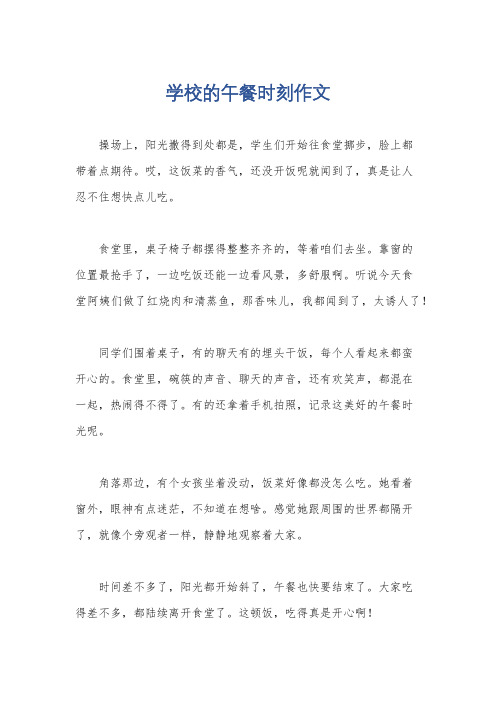 学校的午餐时刻作文

操场上，阳光撒得到处都是，学生们开始往食堂挪步，脸上都带着点期待。哎，这饭菜的香气，还没开饭呢就闻到了，真是让人忍不住想快点儿吃。

食堂里，桌子椅子都摆得整整齐齐的，等着咱们去坐。靠窗的位置最抢手了，一边吃饭还能一边看风景，多舒服啊。听说今天食堂阿姨们做了红烧肉和清蒸鱼，那香味儿，我都闻到了，太诱人了！

同学们围着桌子，有的聊天有的埋头干饭，每个人看起来都蛮开心的。食堂里，碗筷的声音、聊天的声音，还有欢笑声，都混在一起，热闹得不得了。有的还拿着手机拍照，记录这美好的午餐时光呢。

角落那边，有个女孩坐着没动，饭菜好像都没怎么吃。她看着窗外，眼神有点迷茫，不知道在想啥。感觉她跟周围的世界都隔开了，就像个旁观者一样，静静地观察着大家。

时间差不多了，阳光都开始斜了，午餐也快要结束了。大家吃得差不多，都陆续离开食堂了。这顿饭，吃得真是开心啊！